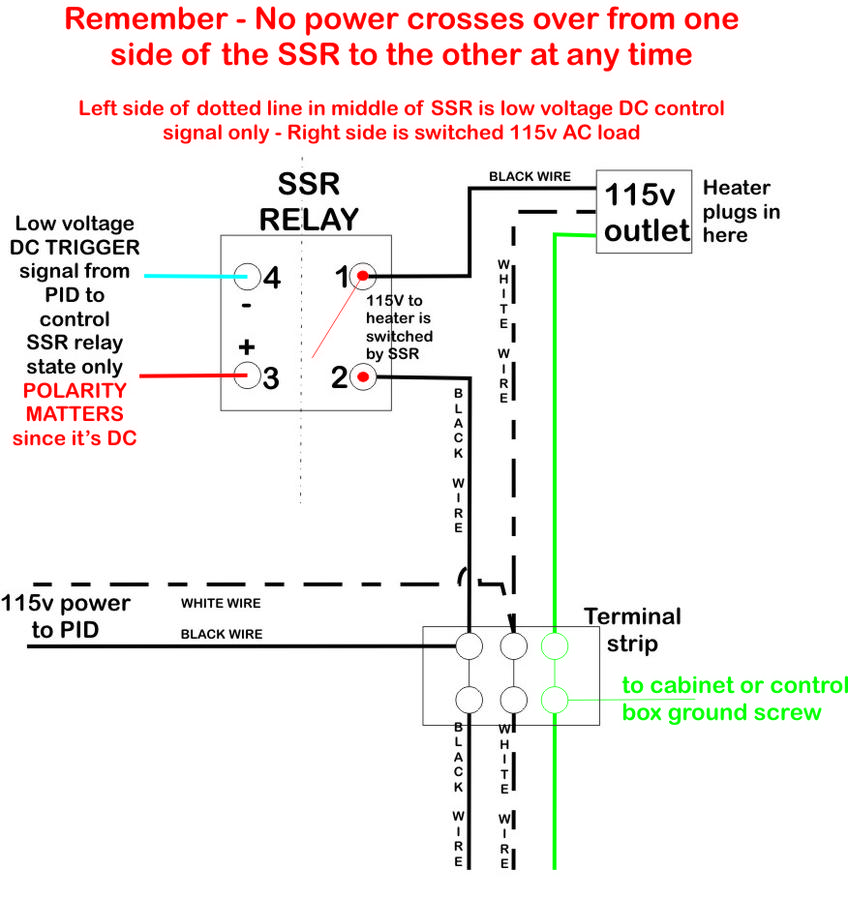 Remember - No power crosses over from one side of the SSR to the other at any time

Left side of dotted line in middle of SSR is low voltage DC control signal only - Right side is switched 115v AC load

SSR RELAY

Low voltage DC TRIGGER signal from PID to control SSR relay state only
POLARITY MATTERS since it's DC

4
-
+
3
1
2
115V to heater is switched by SSR

BLACK WIRE
115v outlet
Heater plugs in here

WHITE WIRE

BLACK WIRE

115v power to PID
WHITE WIRE
BLACK WIRE

Terminal strip

to cabinet or control box ground screw

BLACK WIRE
WHITE WIRE